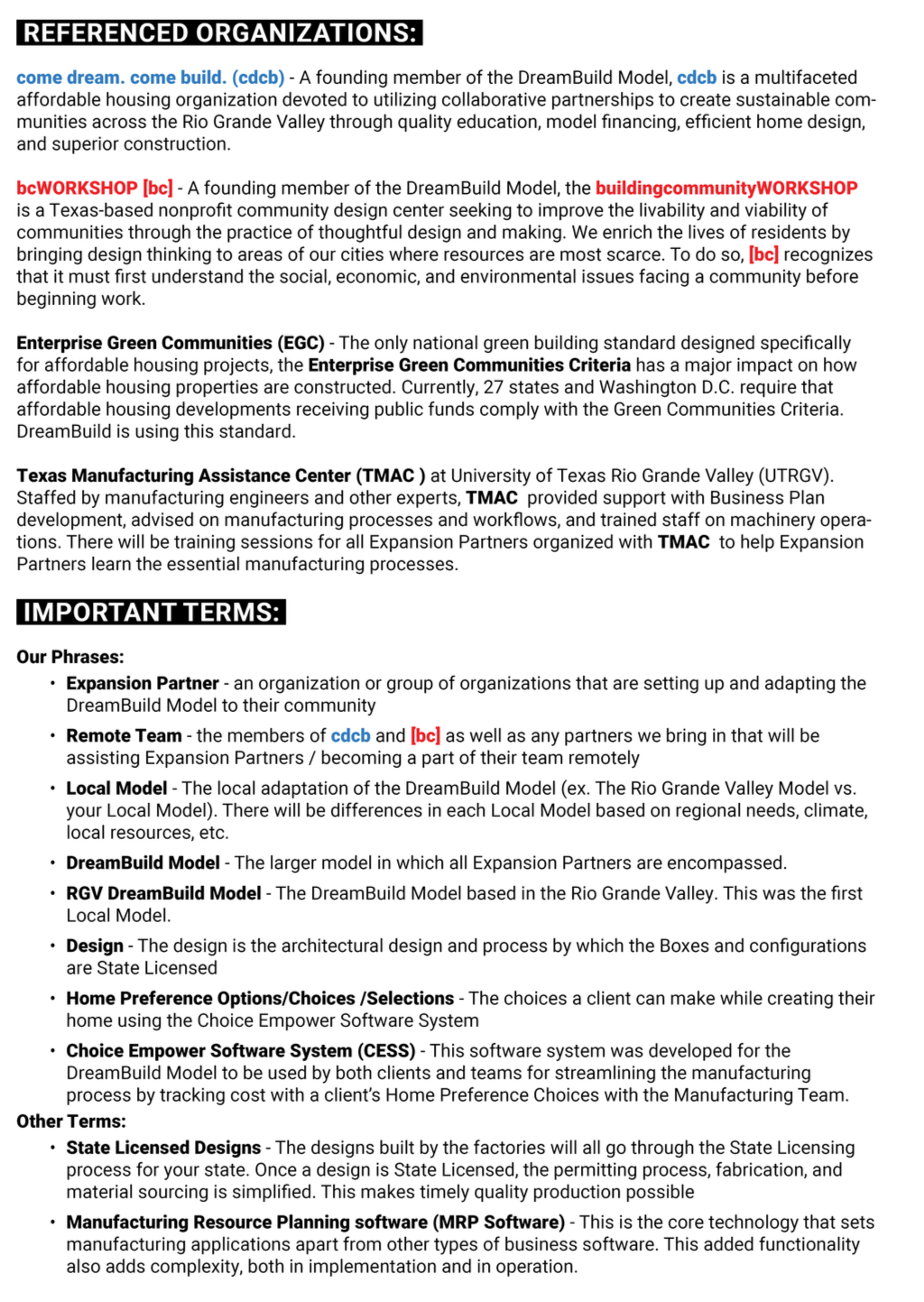 REFERENCED ORGANIZATIONS:

come dream. come build. (cdcb) - A founding member of the DreamBuild Model, cdcb is a multifaceted affordable housing organization devoted to utilizing collaborative partnerships to create sustainable communities across the Rio Grande Valley through quality education, model financing, efficient home design, and superior construction.

bcWORKSHOP [bc] - A founding member of the DreamBuild Model, the buildingcommunityWORKSHOP is a Texas-based nonprofit community design center seeking to improve the livability and viability of communities through the practice of thoughtful design and making. We enrich the lives of residents by bringing design thinking to areas of our cities where resources are most scarce. To do so, [bc] recognizes that it must first understand the social, economic, and environmental issues facing a community before beginning work.

Enterprise Green Communities (EGC) - The only national green building standard designed specifically for affordable housing projects, the Enterprise Green Communities Criteria has a major impact on how affordable housing properties are constructed. Currently, 27 states and Washington D.C. require that affordable housing developments receiving public funds comply with the Green Communities Criteria. DreamBuild is using this standard.

Texas Manufacturing Assistance Center (TMAC ) at University of Texas Rio Grande Valley (UTRGV). Staffed by manufacturing engineers and other experts, TMAC provided support with Business Plan development, advised on manufacturing processes and workflows, and trained staff on machinery operations. There will be training sessions for all Expansion Partners organized with TMAC to help Expansion Partners learn the essential manufacturing processes.

IMPORTANT TERMS:

Our Phrases:
• Expansion Partner - an organization or group of organizations that are setting up and adapting the DreamBuild Model to their community
• Remote Team - the members of cdcb and [bc] as well as any partners we bring in that will be assisting Expansion Partners / becoming a part of their team remotely
• Local Model - The local adaptation of the DreamBuild Model (ex. The Rio Grande Valley Model vs. your Local Model). There will be differences in each Local Model based on regional needs, climate, local resources, etc.
• DreamBuild Model - The larger model in which all Expansion Partners are encompassed.
• RGV DreamBuild Model - The DreamBuild Model based in the Rio Grande Valley. This was the first Local Model.
• Design - The design is the architectural design and process by which the Boxes and configurations are State Licensed
• Home Preference Options/Choices /Selections - The choices a client can make while creating their home using the Choice Empower Software System
• Choice Empower Software System (CESS) - This software system was developed for the DreamBuild Model to be used by both clients and teams for streamlining the manufacturing process by tracking cost with a client's Home Preference Choices with the Manufacturing Team.

Other Terms:
• State Licensed Designs - The designs built by the factories will all go through the State Licensing process for your state. Once a design is State Licensed, the permitting process, fabrication, and material sourcing is simplified. This makes timely quality production possible
• Manufacturing Resource Planning software (MRP Software) - This is the core technology that sets manufacturing applications apart from other types of business software. This added functionality also adds complexity, both in implementation and in operation.